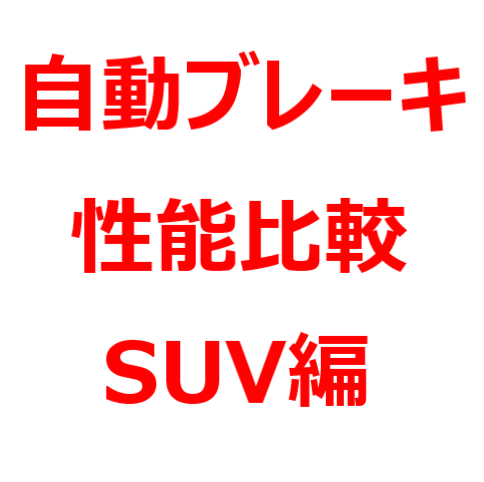 自動ブレーキ
性能比較
SUV編